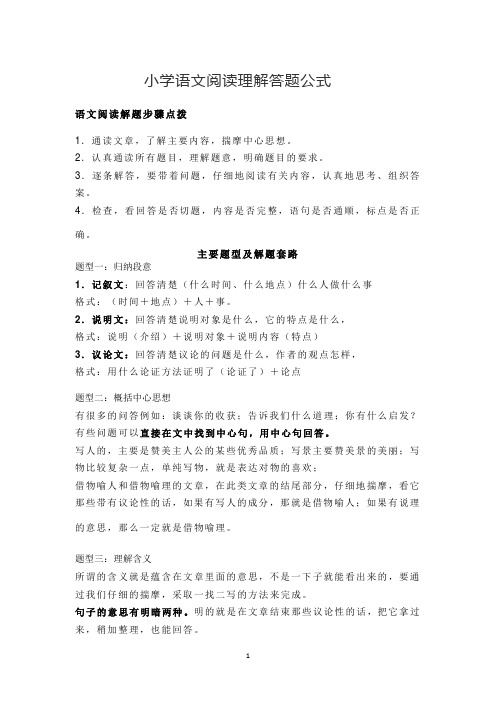 小学语文阅读理解答题公式

语文阅读解题步骤点拨

1．通读文章，了解主要内容，揣摩中心思想。
2．认真通读所有题目，理解题意，明确题目的要求。
3．逐条解答，要带着问题，仔细地阅读有关内容，认真地思考、组织答案。
4．检查，看回答是否切题，内容是否完整，语句是否通顺，标点是否正确。

主要题型及解题套路

题型一：归纳段意
1．记叙文：回答清楚（什么时间、什么地点）什么人做什么事
格式：（时间＋地点）＋人＋事。
2．说明文：回答清楚说明对象是什么，它的特点是什么，
格式：说明（介绍）＋说明对象＋说明内容（特点）
3．议论文：回答清楚议论的问题是什么，作者的观点怎样，
格式：用什么论证方法证明了（论证了）＋论点

题型二：概括中心思想
有很多的问答例如：谈谈你的收获；告诉我们什么道理；你有什么启发？
有些问题可以直接在文中找到中心句，用中心句回答。
写人的，主要是赞美主人公的某些优秀品质；写景主要赞美景的美丽；写物比较复杂一点，单纯写物，就是表达对物的喜欢；
借物喻人和借物喻理的文章，在此类文章的结尾部分，仔细地揣摩，看它那些带有议论性的话，如果有写人的成分，那就是借物喻人；如果有说理的意思，那么一定就是借物喻理。

题型三：理解含义
所谓的含义就是蕴含在文章里面的意思，不是一下子就能看出来的，要通过我们仔细的揣摩，采取一找二写的方法来完成。
句子的意思有明暗两种。明的就是在文章结束那些议论性的话，把它拿过来，稍加整理，也能回答。

1